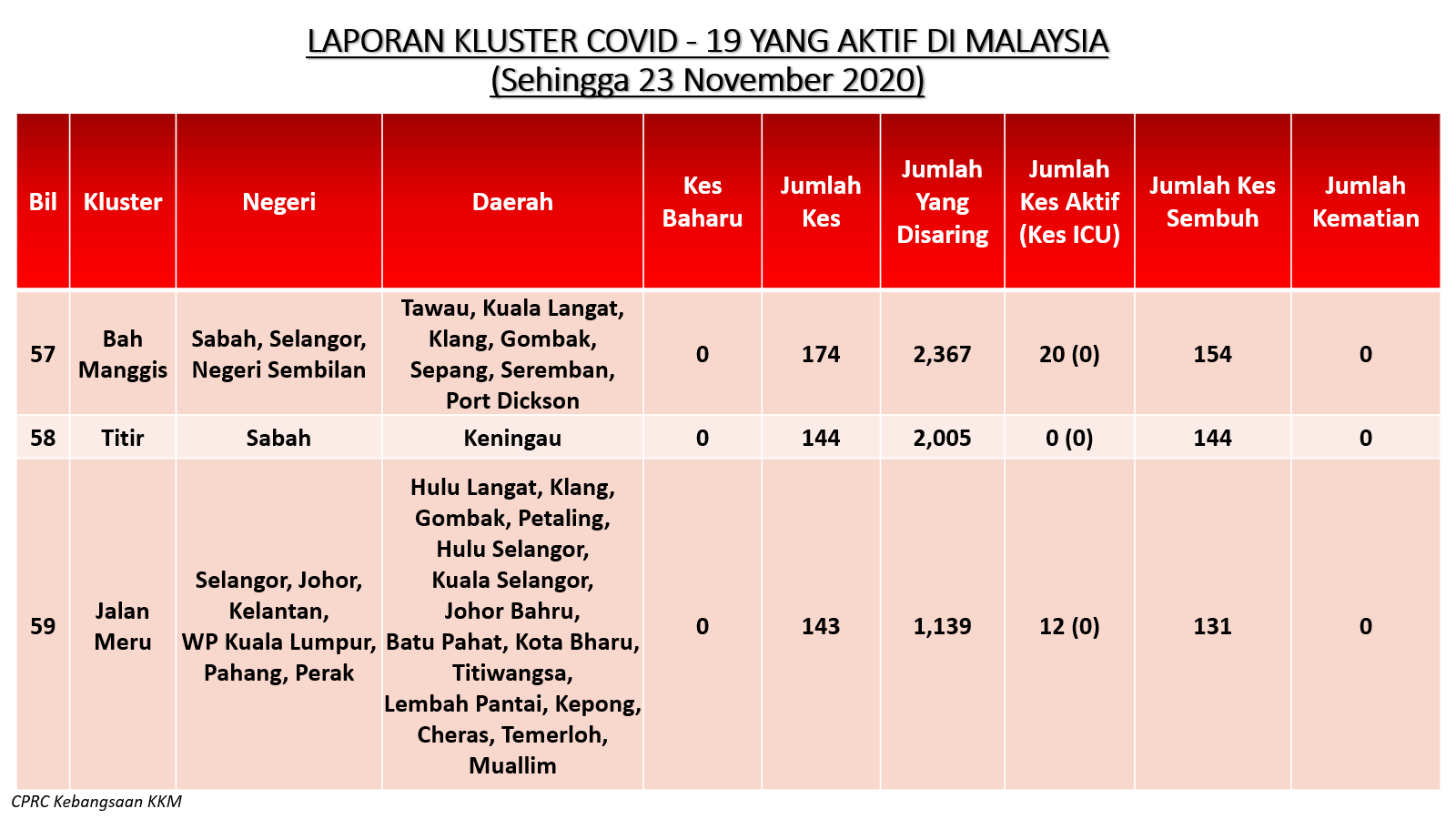 LAPORAN KLUSTER COVID - 19 YANG AKTIF DI MALAYSIA
(Sehingga 23 November 2020)

| Bil | Kluster | Negeri | Daerah | Kes Baharu | Jumlah Kes | Jumlah Yang Disaring | Jumlah Kes Aktif (Kes ICU) | Jumlah Kes Sembuh | Jumlah Kematian |
|---|---|---|---|---|---|---|---|---|---|
| 57 | Bah Manggis | Sabah, Selangor, Negeri Sembilan | Tawau, Kuala Langat, Klang, Gombak, Sepang, Seremban, Port Dickson | 0 | 174 | 2,367 | 20 (0) | 154 | 0 |
| 58 | Titir | Sabah | Keningau | 0 | 144 | 2,005 | 0 (0) | 144 | 0 |
| 59 | Jalan Meru | Selangor, Johor, Kelantan, WP Kuala Lumpur, Pahang, Perak | Hulu Langat, Klang, Gombak, Petaling, Hulu Selangor, Kuala Selangor, Johor Bahru, Batu Pahat, Kota Bharu, Titiwangsa, Lembah Pantai, Kepong, Cheras, Temerloh, Muallim | 0 | 143 | 1,139 | 12 (0) | 131 | 0 |

CPRC Kebangsaan KKM